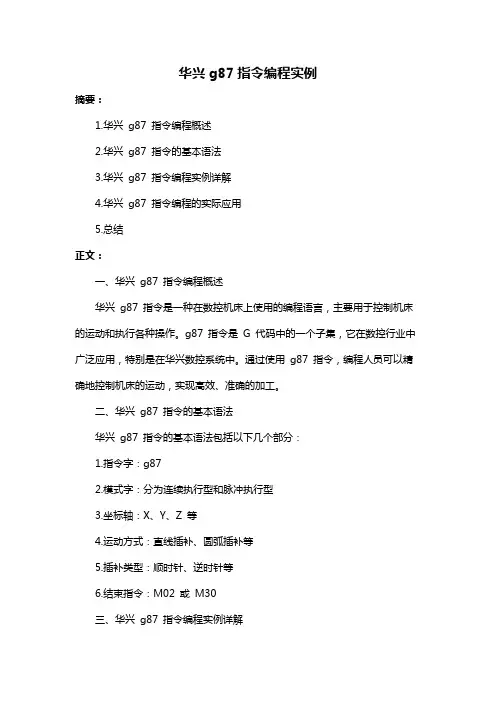 华兴 g87 指令编程实例

摘要：

1.华兴 g87 指令编程概述

2.华兴 g87 指令的基本语法

3.华兴 g87 指令编程实例详解

4.华兴 g87 指令编程的实际应用

5.总结

正文：

一、华兴 g87 指令编程概述

华兴 g87 指令是一种在数控机床上使用的编程语言，主要用于控制机床的运动和执行各种操作。g87 指令是 G 代码中的一个子集，它在数控行业中广泛应用，特别是在华兴数控系统中。通过使用 g87 指令，编程人员可以精确地控制机床的运动，实现高效、准确的加工。

二、华兴 g87 指令的基本语法

华兴 g87 指令的基本语法包括以下几个部分：

1.指令字：g87

2.模式字：分为连续执行型和脉冲执行型

3.坐标轴：X、Y、Z 等

4.运动方式：直线插补、圆弧插补等

5.插补类型：顺时针、逆时针等

6.结束指令：M02 或 M30

三、华兴 g87 指令编程实例详解